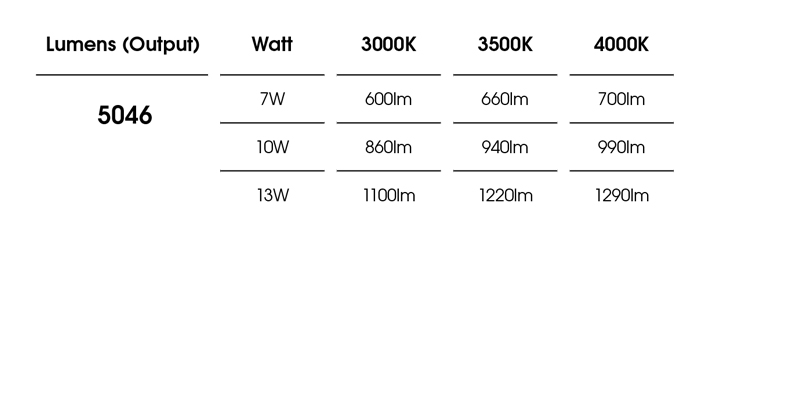 | Lumens (Output) | Watt | 3000K | 3500K | 4000K |
|---|---|---|---|---|
| 5046 | 7W | 600lm | 660lm | 700lm |
| | 10W | 860lm | 940lm | 990lm |
| | 13W | 1100lm | 1220lm | 1290lm |